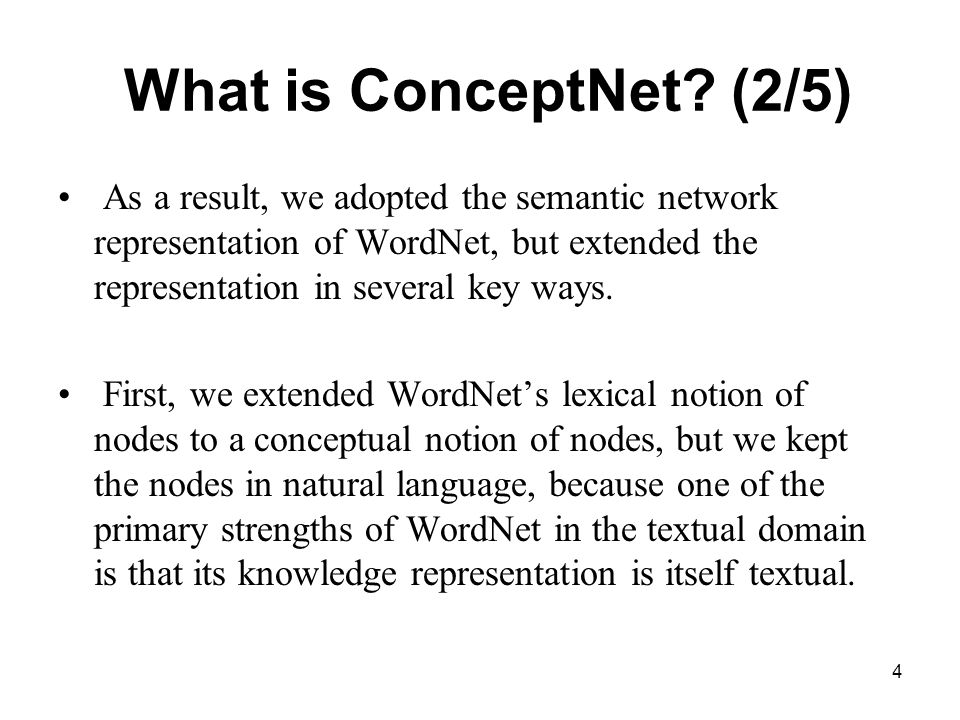 What is ConceptNet? (2/5)

• As a result, we adopted the semantic network representation of WordNet, but extended the representation in several key ways.

• First, we extended WordNet’s lexical notion of nodes to a conceptual notion of nodes, but we kept the nodes in natural language, because one of the primary strengths of WordNet in the textual domain is that its knowledge representation is itself textual.

4